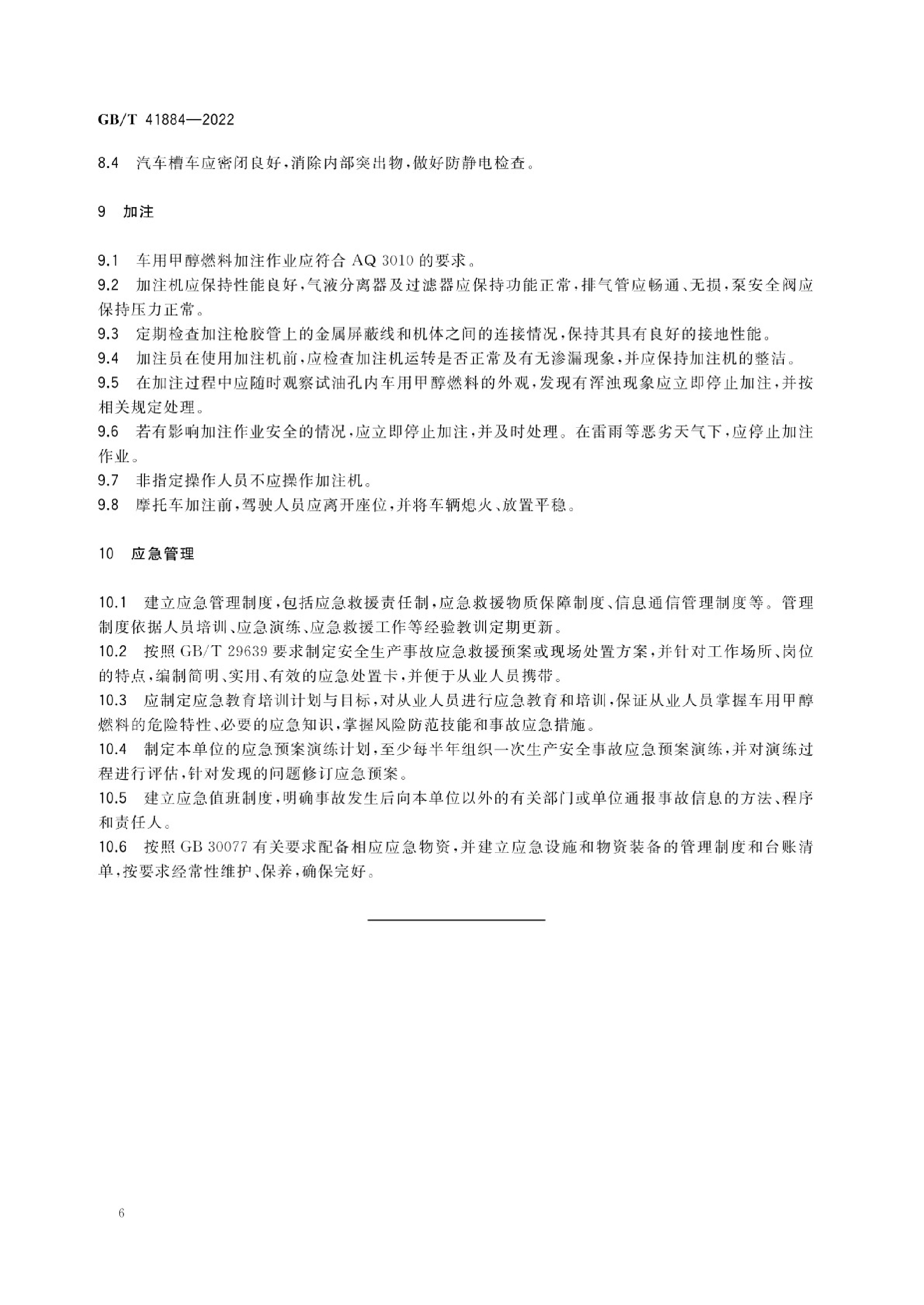 GB/T 41884—2022

8.4 汽车槽车应密闭良好，消除内部突出物，做好防静电检查。

9 加注

9.1 车用甲醇燃料加注作业应符合 AQ 3010 的要求。

9.2 加注机应保持性能良好，气液分离器及过滤器应保持功能正常，排气管应畅通、无损，泵安全阀应保持压力正常。

9.3 定期检查加注枪胶管上的金属屏蔽线和机体之间的连接情况，保持其具有良好的接地性能。

9.4 加注员在使用加注机前，应检查加注机运转是否正常及有无渗漏现象，并应保持加注机的整洁。

9.5 在加注过程中应随时观察试油孔内车用甲醇燃料的外观，发现有浑浊现象应立即停止加注，并按相关规定处理。

9.6 若有影响加注作业安全的情况，应立即停止加注，并及时处理。在雷雨等恶劣天气下，应停止加注作业。

9.7 非指定操作人员不应操作加注机。

9.8 摩托车加注前，驾驶人员应离开座位，并将车辆熄火、放置平稳。

10 应急管理

10.1 建立应急管理制度，包括应急救援责任制，应急救援物质保障制度、信息通信管理制度等。管理制度依据人员培训、应急演练、应急救援工作等经验教训定期更新。

10.2 按照 GB/T 29639 要求制定安全生产事故应急救援预案或现场处置方案，并针对工作场所、岗位的特点，编制简明、实用、有效的应急处置卡，并便于从业人员携带。

10.3 应制定应急教育培训计划与目标，对从业人员进行应急教育和培训，保证从业人员掌握车用甲醇燃料的危险特性、必要的应急知识，掌握风险防范技能和事故应急措施。

10.4 制定本单位的应急预案演练计划，至少每半年组织一次生产安全事故应急预案演练，并对演练过程进行评估，针对发现的问题修订应急预案。

10.5 建立应急值班制度，明确事故发生后向本单位以外的有关部门或单位通报事故信息的方法、程序和责任人。

10.6 按照 GB 30077 有关要求配备相应应急物资，并建立应急设施和物资装备的管理制度和台账清单，按要求经常性维护、保养，确保完好。

6